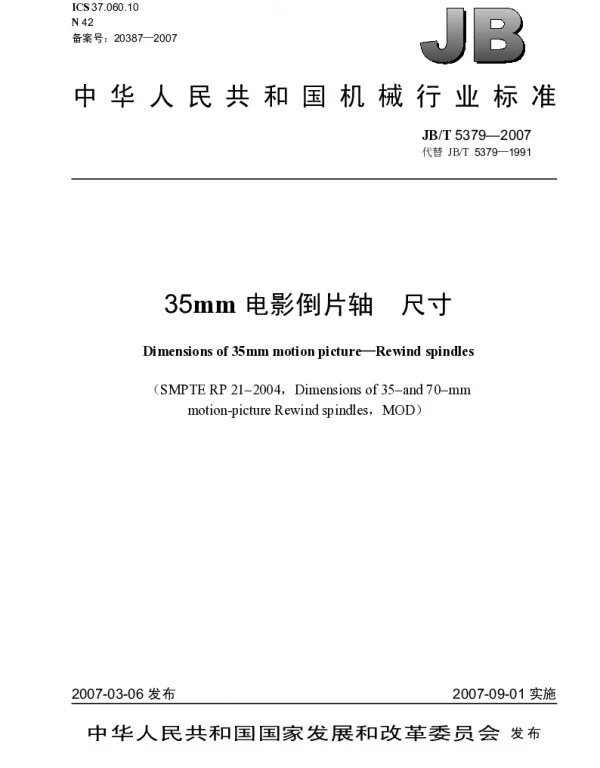 ICS 37.060.10
N 42
备案号：20387—2007

JB

中华人民共和国机械行业标准

JB/T 5379—2007
代替 JB/T 5379—1991

35mm 电影倒片轴　尺寸

Dimensions of 35mm motion picture—Rewind spindles

（SMPTE RP 21–2004，Dimensions of 35–and 70–mm motion-picture Rewind spindles，MOD）

2007-03-06 发布

2007-09-01 实施

中华人民共和国国家发展和改革委员会 发布